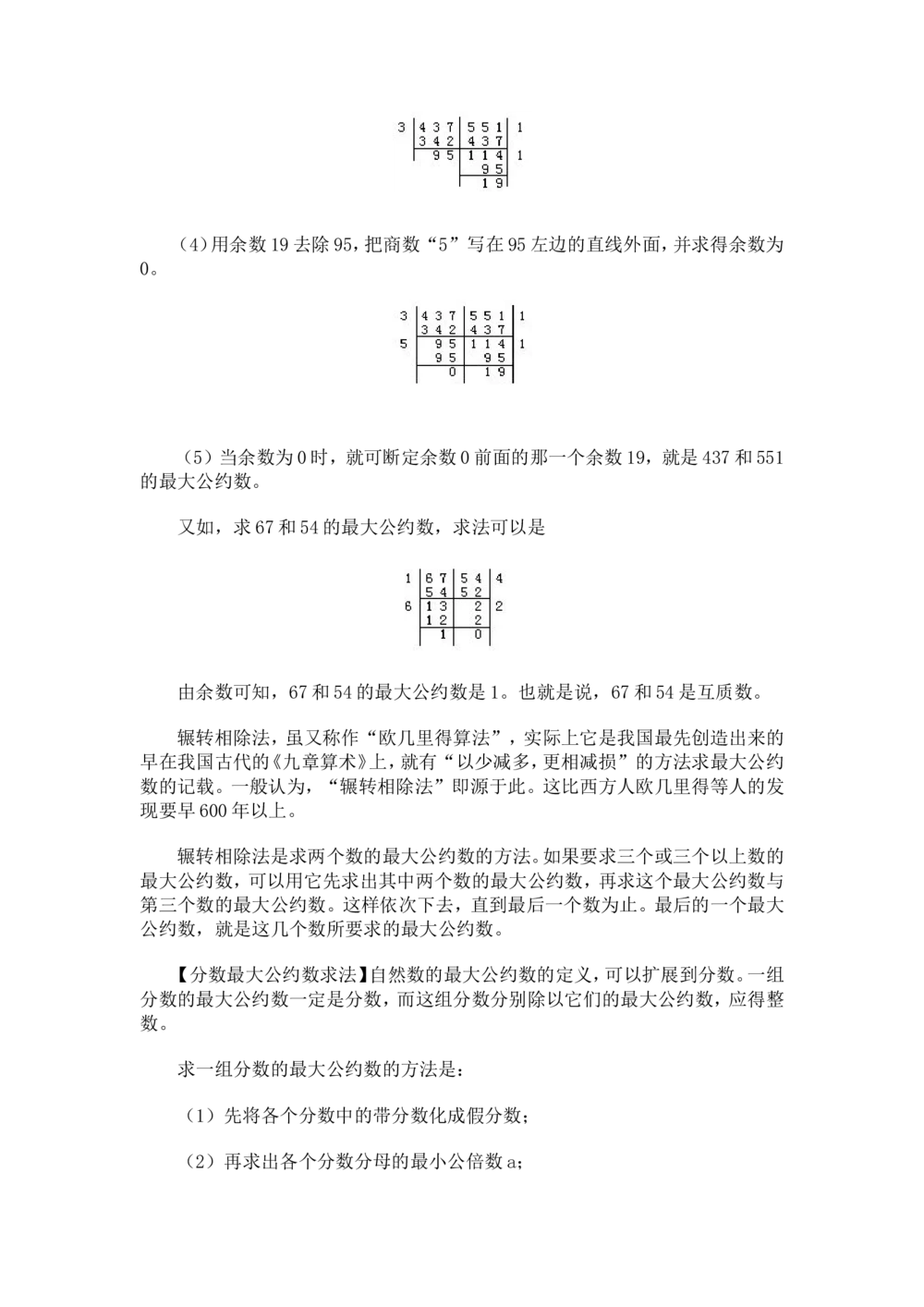 3 437 551 1
342 437
95 114 1
95
19

(4)用余数19去除95,把商数“5”写在95左边的直线外面,并求得余数为0。

3 437 551 1
342 437
5 95 114 1
95 95
0 19

(5)当余数为0时,就可断定余数0前面的那一个余数19,就是437和551的最大公约数。

又如,求67和54的最大公约数,求法可以是

1 67 54 4
54 52
6 13 2 2
12 2
1 0

由余数可知,67和54的最大公约数是1。也就是说,67和54是互质数。

辗转相除法,虽又称作“欧几里得算法”,实际上它是我国最先创造出来的早在我国古代的《九章算术》上,就有“以少减多,更相减损”的方法求最大公约数的记载。一般认为,“辗转相除法”即源于此。这比西方人欧几里得等人的发现要早600年以上。

辗转相除法是求两个数的最大公约数的方法。如果要求三个或三个以上数的最大公约数,可以用它先求出其中两个数的最大公约数,再求这个最大公约数与第三个数的最大公约数。这样依次下去,直到最后一个数为止。最后的一个最大公约数,就是这几个数所要求的最大公约数。

【分数最大公约数求法】自然数的最大公约数的定义,可以扩展到分数。一组分数的最大公约数一定是分数,而这组分数分别除以它们的最大公约数,应得整数。

求一组分数的最大公约数的方法是:

(1)先将各个分数中的带分数化成假分数;

(2)再求出各个分数分母的最小公倍数a;